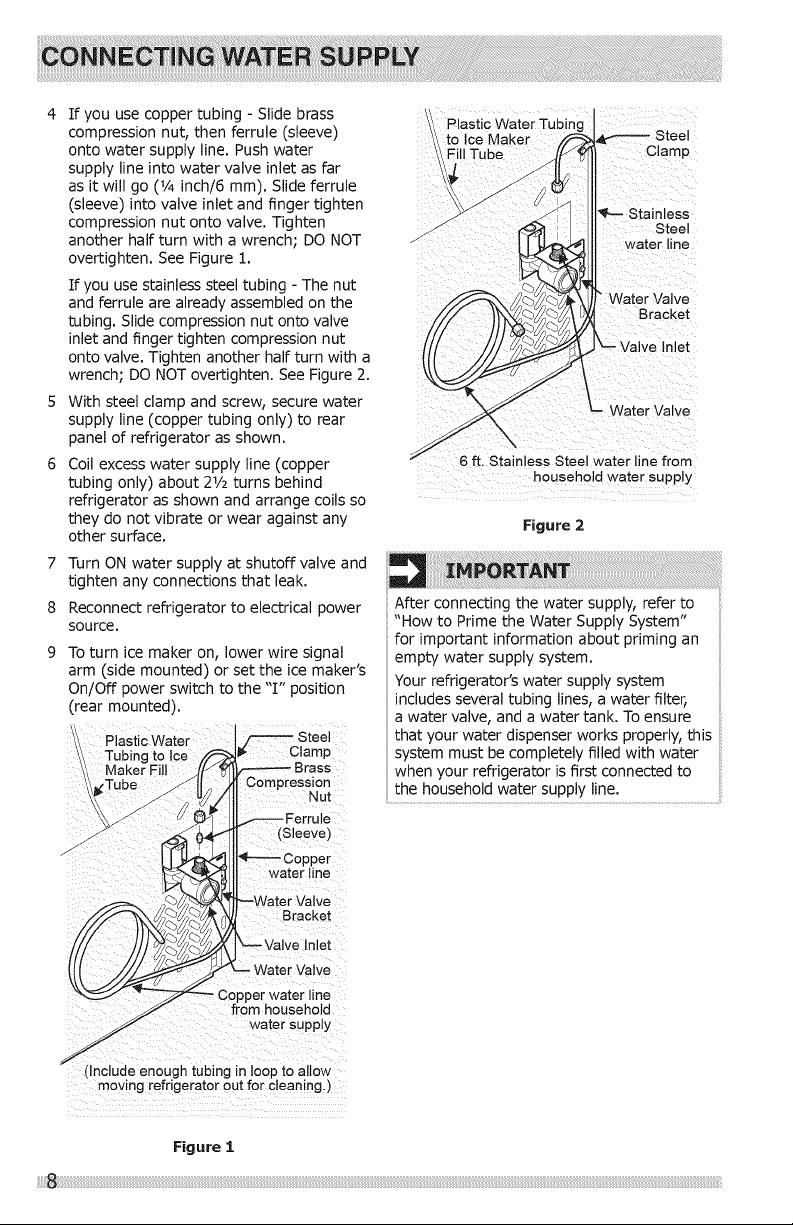 CONNECTING WATER SUPPLY

4 If you use copper tubing - Slide brass compression nut, then ferrule (sleeve) onto water supply line. Push water supply line into water valve inlet as far as it will go (¼ inch/6 mm). Slide ferrule (sleeve) into valve inlet and finger tighten compression nut onto valve. Tighten another half turn with a wrench; DO NOT overtighten. See Figure 1.

If you use stainless steel tubing - The nut and ferrule are already assembled on the tubing. Slide compression nut onto valve inlet and finger tighten compression nut onto valve. Tighten another half turn with a wrench; DO NOT overtighten. See Figure 2.

5 With steel clamp and screw, secure water supply line (copper tubing only) to rear panel of refrigerator as shown.

6 Coil excess water supply line (copper tubing only) about 2½ turns behind refrigerator as shown and arrange coils so they do not vibrate or wear against any other surface.

7 Turn ON water supply at shutoff valve and tighten any connections that leak.

8 Reconnect refrigerator to electrical power source.

9 To turn ice maker on, lower wire signal arm (side mounted) or set the ice maker's On/Off power switch to the "I" position (rear mounted).

Plastic Water Tubing to Ice Maker Fill Tube
Steel Clamp
Brass Compression Nut
Ferrule (Sleeve)
Copper water line
Water Valve Bracket
Valve Inlet
Water Valve
Copper water line from household water supply
(Include enough tubing in loop to allow moving refrigerator out for cleaning.)

Figure 1

Plastic Water Tubing to Ice Maker Fill Tube
Steel Clamp
Stainless Steel water line
Water Valve Bracket
Valve Inlet
Water Valve
6 ft. Stainless Steel water line from household water supply

Figure 2

IMPORTANT

After connecting the water supply, refer to "How to Prime the Water Supply System" for important information about priming an empty water supply system.

Your refrigerator's water supply system includes several tubing lines, a water filter, a water valve, and a water tank. To ensure that your water dispenser works properly, this system must be completely filled with water when your refrigerator is first connected to the household water supply line.

8